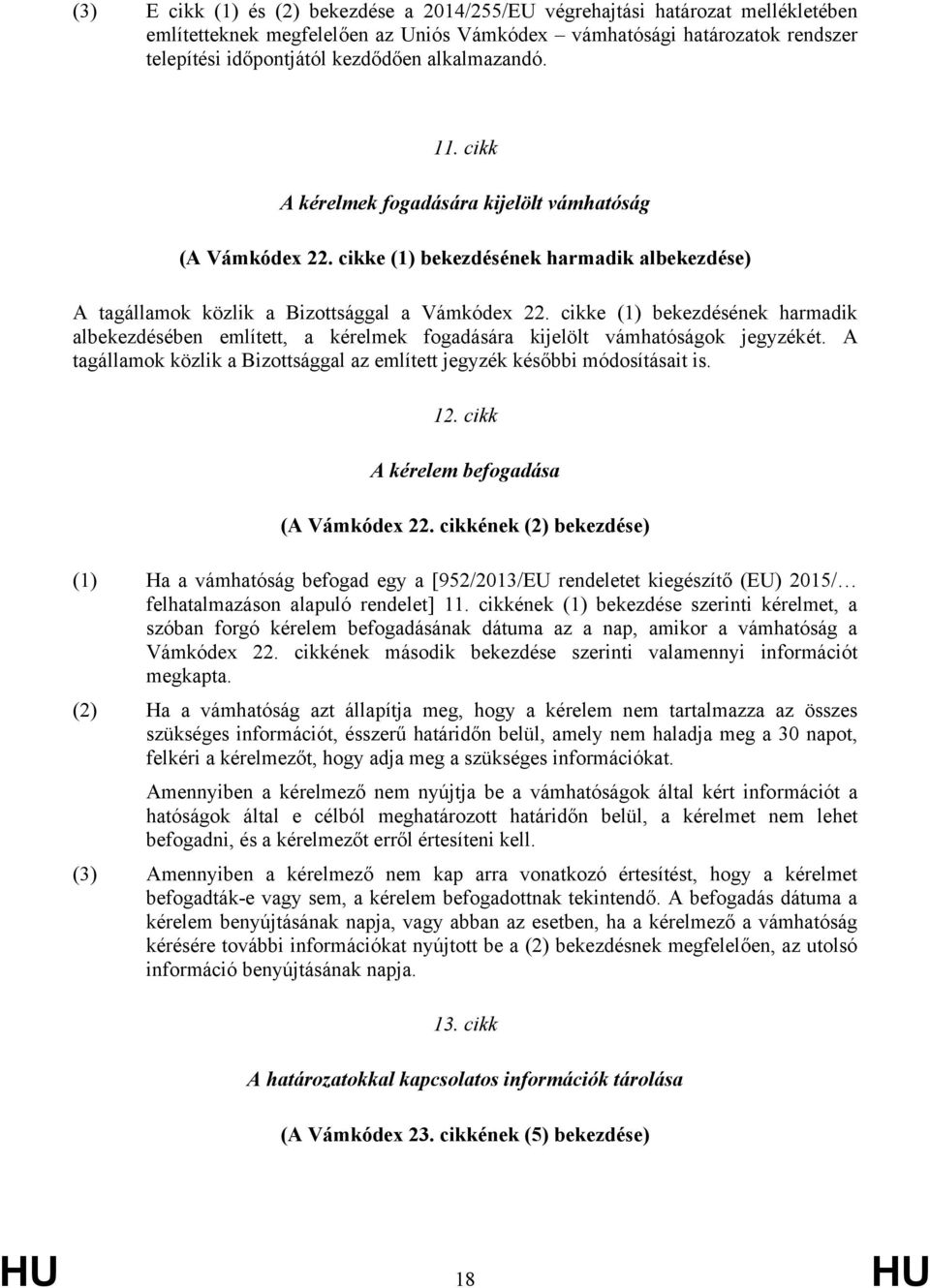 (3) E cikk (1) és (2) bekezdése a 2014/255/EU végrehajtási határozat mellékletében említetteknek megfelelően az Uniós Vámkódex vámhatósági határozatok rendszer telepítési időpontjától kezdődően alkalmazandó.

11. cikk

A kérelmek fogadására kijelölt vámhatóság

(A Vámkódex 22. cikke (1) bekezdésének harmadik albekezdése)

A tagállamok közlik a Bizottsággal a Vámkódex 22. cikke (1) bekezdésének harmadik albekezdésében említett, a kérelmek fogadására kijelölt vámhatóságok jegyzékét. A tagállamok közlik a Bizottsággal az említett jegyzék későbbi módosításait is.

12. cikk

A kérelem befogadása

(A Vámkódex 22. cikkének (2) bekezdése)

(1) Ha a vámhatóság befogad egy a [952/2013/EU rendeletet kiegészítő (EU) 2015/… felhatalmazáson alapuló rendelet] 11. cikkének (1) bekezdése szerinti kérelmet, a szóban forgó kérelem befogadásának dátuma az a nap, amikor a vámhatóság a Vámkódex 22. cikkének második bekezdése szerinti valamennyi információt megkapta.

(2) Ha a vámhatóság azt állapítja meg, hogy a kérelem nem tartalmazza az összes szükséges információt, ésszerű határidőn belül, amely nem haladja meg a 30 napot, felkéri a kérelmezőt, hogy adja meg a szükséges információkat.

Amennyiben a kérelmező nem nyújtja be a vámhatóságok által kért információt a hatóságok által e célból meghatározott határidőn belül, a kérelmet nem lehet befogadni, és a kérelmezőt erről értesíteni kell.

(3) Amennyiben a kérelmező nem kap arra vonatkozó értesítést, hogy a kérelmet befogadták-e vagy sem, a kérelem befogadottnak tekintendő. A befogadás dátuma a kérelem benyújtásának napja, vagy abban az esetben, ha a kérelmező a vámhatóság kérésére további információkat nyújtott be a (2) bekezdésnek megfelelően, az utolsó információ benyújtásának napja.

13. cikk

A határozatokkal kapcsolatos információk tárolása

(A Vámkódex 23. cikkének (5) bekezdése)

HU 18 HU